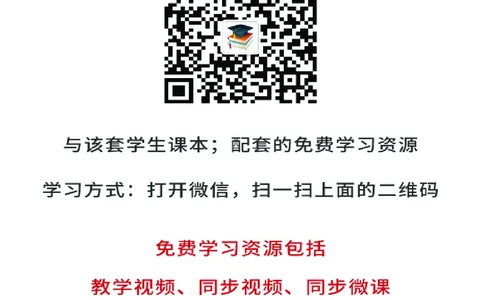 与该套学生课本；配套的免费学习资源

学习方式：打开微信，扫一扫上面的二维码

免费学习资源包括

教学视频、同步视频、同步微课